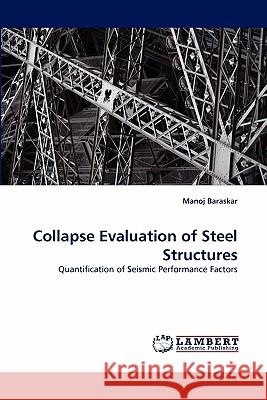 Manoj Baraskar

Collapse Evaluation of Steel Structures

Quantification of Seismic Performance Factors

LAP LAMBERT Academic Publishing

Kraina Książek